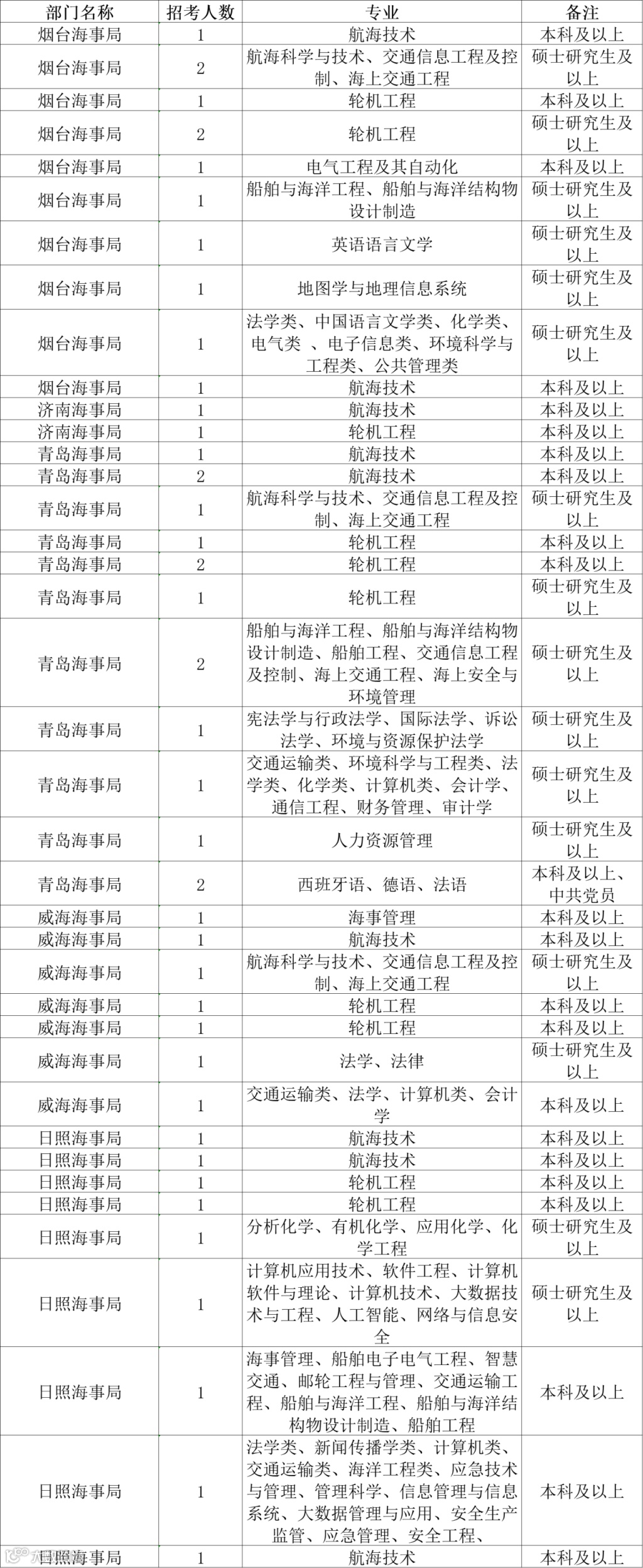 | 部门名称 | 招考人数 | 专业 | 备注 |
|---|---|---|---|
| 烟台海事局 | 1 | 航海技术 | 本科及以上 |
| 烟台海事局 | 2 | 航海科学与技术、交通信息工程及控制、海上交通工程 | 硕士研究生及以上 |
| 烟台海事局 | 1 | 轮机工程 | 本科及以上 |
| 烟台海事局 | 2 | 轮机工程 | 硕士研究生及以上 |
| 烟台海事局 | 1 | 电气工程及其自动化 | 本科及以上 |
| 烟台海事局 | 1 | 船舶与海洋工程、船舶与海洋结构物设计制造 | 硕士研究生及以上 |
| 烟台海事局 | 1 | 英语语言文学 | 硕士研究生及以上 |
| 烟台海事局 | 1 | 地图学与地理信息系统 | 硕士研究生及以上 |
| 烟台海事局 | 1 | 法学类、中国语言文学类、化学类、电气类 、电子信息类、环境科学与工程类、公共管理类 | 硕士研究生及以上 |
| 烟台海事局 | 1 | 航海技术 | 本科及以上 |
| 济南海事局 | 1 | 航海技术 | 本科及以上 |
| 济南海事局 | 1 | 轮机工程 | 本科及以上 |
| 青岛海事局 | 1 | 航海技术 | 本科及以上 |
| 青岛海事局 | 2 | 航海技术 | 本科及以上 |
| 青岛海事局 | 1 | 航海科学与技术、交通信息工程及控制、海上交通工程 | 硕士研究生及以上 |
| 青岛海事局 | 1 | 轮机工程 | 本科及以上 |
| 青岛海事局 | 2 | 轮机工程 | 本科及以上 |
| 青岛海事局 | 1 | 轮机工程 | 硕士研究生及以上 |
| 青岛海事局 | 2 | 船舶与海洋工程、船舶与海洋结构物设计制造、船舶工程、交通信息工程及控制、海上交通工程、海上安全与环境管理 | 硕士研究生及以上 |
| 青岛海事局 | 1 | 宪法学与行政法学、国际法学、诉讼法学、环境与资源保护法学 | 硕士研究生及以上 |
| 青岛海事局 | 1 | 交通运输类、环境科学与工程类、法学类、化学类、计算机类、会计学、通信工程、财务管理、审计学 | 硕士研究生及以上 |
| 青岛海事局 | 1 | 人力资源管理 | 硕士研究生及以上 |
| 青岛海事局 | 2 | 西班牙语、德语、法语 | 本科及以上、中共党员 |
| 威海海事局 | 1 | 海事管理 | 本科及以上 |
| 威海海事局 | 1 | 航海技术 | 本科及以上 |
| 威海海事局 | 1 | 航海科学与技术、交通信息工程及控制、海上交通工程 | 硕士研究生及以上 |
| 威海海事局 | 1 | 轮机工程 | 本科及以上 |
| 威海海事局 | 1 | 轮机工程 | 本科及以上 |
| 威海海事局 | 1 | 法学、法律 | 硕士研究生及以上 |
| 威海海事局 | 1 | 交通运输类、法学、计算机类、会计学 | 本科及以上 |
| 日照海事局 | 1 | 航海技术 | 本科及以上 |
| 日照海事局 | 1 | 航海技术 | 本科及以上 |
| 日照海事局 | 1 | 轮机工程 | 本科及以上 |
| 日照海事局 | 1 | 轮机工程 | 本科及以上 |
| 日照海事局 | 1 | 分析化学、有机化学、应用化学、化学工程 | 硕士研究生及以上 |
| 日照海事局 | 1 | 计算机应用技术、软件工程、计算机软件与理论、计算机技术、大数据技术与工程、人工智能、网络与信息安全 | 硕士研究生及以上 |
| 日照海事局 | 1 | 海事管理、船舶电子电气工程、智慧交通、邮轮工程与管理、交通运输工程、船舶与海洋工程、船舶与海洋结构物设计制造、船舶工程 | 本科及以上 |
| 日照海事局 | 1 | 法学类、新闻传播学类、计算机类、交通运输类、海洋工程类、应急技术与管理、管理科学、信息管理与信息系统、大数据管理与应用、安全生产监管、应急管理、安全工程、 | 本科及以上 |
| 日照海事局 | 1 | 航海技术 | 本科及以上 |